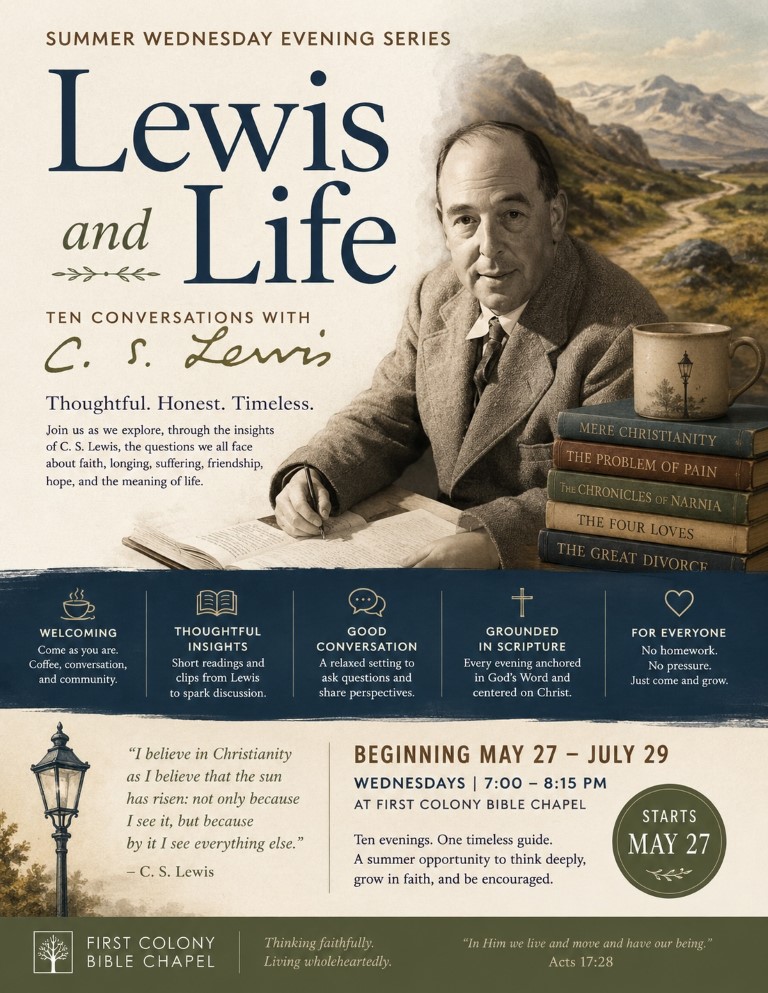 SUMMER WEDNESDAY EVENING SERIES

Lewis and Life

TEN CONVERSATIONS WITH

C. S. Lewis

Thoughtful. Honest. Timeless.

Join us as we explore, through the insights of C. S. Lewis, the questions we all face about faith, longing, suffering, friendship, hope, and the meaning of life.

MERE CHRISTIANITY
THE PROBLEM OF PAIN
THE CHRONICLES OF NARNIA
THE FOUR LOVES
THE GREAT DIVORCE

WELCOMING
Come as you are. Coffee, conversation, and community.

THOUGHTFUL INSIGHTS
Short readings and clips from Lewis to spark discussion.

GOOD CONVERSATION
A relaxed setting to ask questions and share perspectives.

GROUNDED IN SCRIPTURE
Every evening anchored in God's Word and centered on Christ.

FOR EVERYONE
No homework.
No pressure.
Just come and grow.

"I believe in Christianity as I believe that the sun has risen: not only because I see it, but because by it I see everything else."
– C. S. Lewis

BEGINNING MAY 27 – JULY 29
WEDNESDAYS | 7:00 – 8:15 PM
AT FIRST COLONY BIBLE CHAPEL

Ten evenings. One timeless guide.
A summer opportunity to think deeply, grow in faith, and be encouraged.

STARTS
MAY 27

FIRST COLONY
BIBLE CHAPEL

Thinking faithfully.
Living wholeheartedly.

"In Him we live and move and have our being."
Acts 17:28